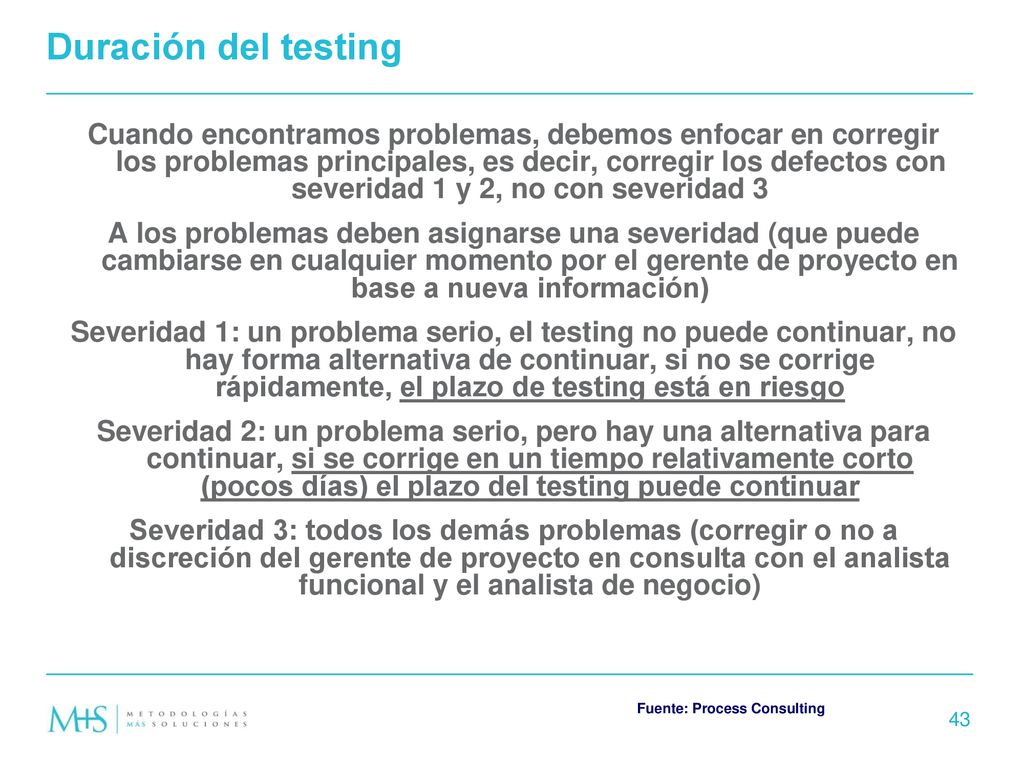 Duración del testing

Cuando encontramos problemas, debemos enfocar en corregir los problemas principales, es decir, corregir los defectos con severidad 1 y 2, no con severidad 3

A los problemas deben asignarse una severidad (que puede cambiarse en cualquier momento por el gerente de proyecto en base a nueva información)

Severidad 1: un problema serio, el testing no puede continuar, no hay forma alternativa de continuar, si no se corrige rápidamente, el plazo de testing está en riesgo

Severidad 2: un problema serio, pero hay una alternativa para continuar, si se corrige en un tiempo relativamente corto (pocos días) el plazo del testing puede continuar

Severidad 3: todos los demás problemas (corregir o no a discreción del gerente de proyecto en consulta con el analista funcional y el analista de negocio)

M+S METODOLOGÍAS MÁS SOLUCIONES

Fuente: Process Consulting

43